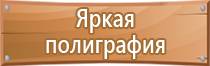 Яркая
полиграфия